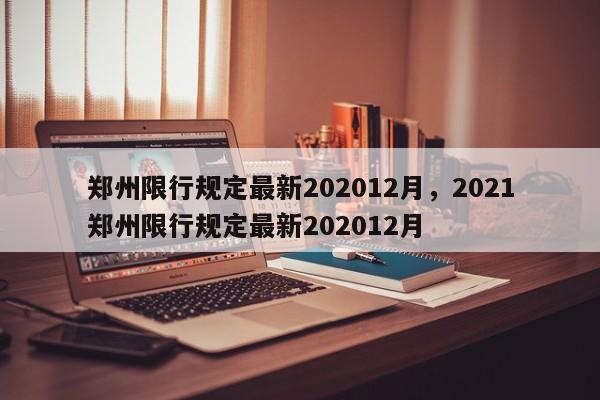 郑州限行规定最新202012月，2021郑州限行规定最新202012月